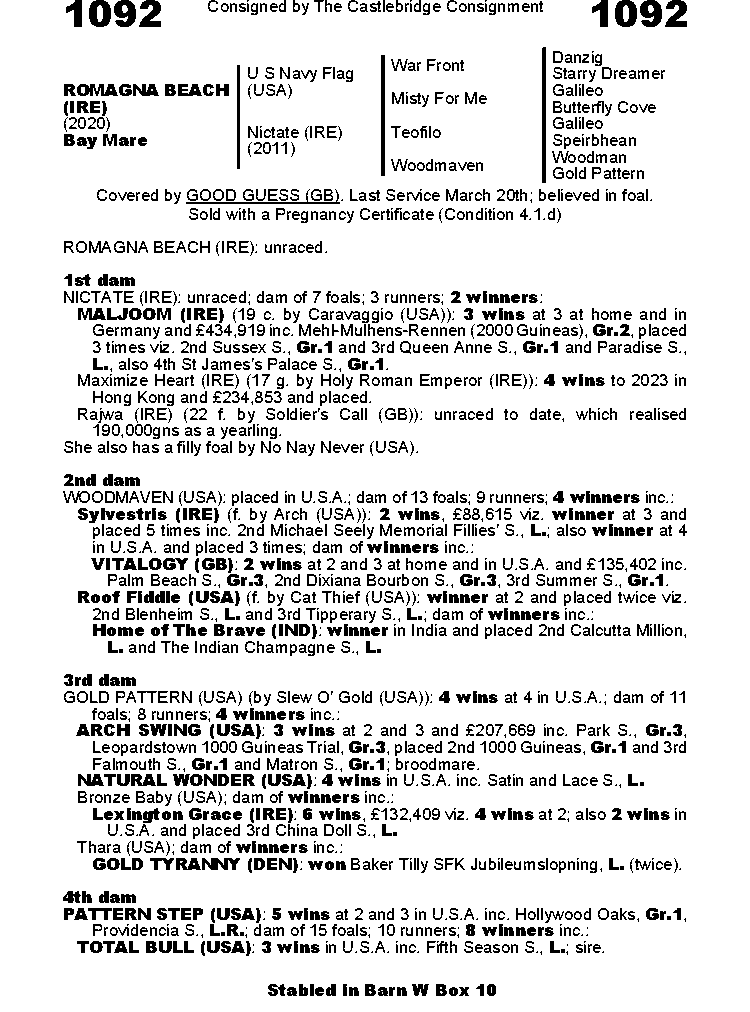 1092 Consigned by The Castlebridge Consignment 1092

ROMAGNA BEACH (IRE)
(2020)
Bay Mare

U S Navy Flag (USA)

Nictate (IRE) (2011)

War Front

Misty For Me

Teofilo

Woodmaven

Danzig
Starry Dreamer
Galileo
Butterfly Cove
Galileo
Speirbhean
Woodman
Gold Pattern

Covered by GOOD GUESS (GB). Last Service March 20th; believed in foal. Sold with a Pregnancy Certificate (Condition 4.1.d)

ROMAGNA BEACH (IRE): unraced.

1st dam
NICTATE (IRE): unraced; dam of 7 foals; 3 runners; 2 winners:
MALJOOM (IRE) (19 c. by Caravaggio (USA)): 3 wins at 3 at home and in Germany and £434,919 inc. Mehl-Mulhens-Rennen (2000 Guineas), Gr.2, placed 3 times viz. 2nd Sussex S., Gr.1 and 3rd Queen Anne S., Gr.1 and Paradise S., L., also 4th St James's Palace S., Gr.1.
Maximize Heart (IRE) (17 g. by Holy Roman Emperor (IRE)): 4 wins to 2023 in Hong Kong and £234,853 and placed.
Rajwa (IRE) (22 f. by Soldier's Call (GB)): unraced to date, which realised 190,000gns as a yearling.
She also has a filly foal by No Nay Never (USA).

2nd dam
WOODMAVEN (USA): placed in U.S.A.; dam of 13 foals; 9 runners; 4 winners inc.:
Sylvestris (IRE) (f. by Arch (USA)): 2 wins, £88,615 viz. winner at 3 and placed 5 times inc. 2nd Michael Seely Memorial Fillies' S., L.; also winner at 4 in U.S.A. and placed 3 times; dam of winners inc.:
VITALOGY (GB): 2 wins at 2 and 3 at home and in U.S.A. and £135,402 inc. Palm Beach S., Gr.3, 2nd Dixiana Bourbon S., Gr.3, 3rd Summer S., Gr.1.
Roof Fiddle (USA) (f. by Cat Thief (USA)): winner at 2 and placed twice viz. 2nd Blenheim S., L. and 3rd Tipperary S., L.; dam of winners inc.:
Home of The Brave (IND): winner in India and placed 2nd Calcutta Million, L. and The Indian Champagne S., L.

3rd dam
GOLD PATTERN (USA) (by Slew O' Gold (USA)): 4 wins at 4 in U.S.A.; dam of 11 foals; 8 runners; 4 winners inc.:
ARCH SWING (USA): 3 wins at 2 and 3 and £207,669 inc. Park S., Gr.3, Leopardstown 1000 Guineas Trial, Gr.3, placed 2nd 1000 Guineas, Gr.1 and 3rd Falmouth S., Gr.1 and Matron S., Gr.1; broodmare.
NATURAL WONDER (USA): 4 wins in U.S.A. inc. Satin and Lace S., L.
Bronze Baby (USA); dam of winners inc.:
Lexington Grace (IRE): 6 wins, £132,409 viz. 4 wins at 2; also 2 wins in U.S.A. and placed 3rd China Doll S., L.
Thara (USA); dam of winners inc.:
GOLD TYRANNY (DEN): won Baker Tilly SFK Jubileumslopning, L. (twice).

4th dam
PATTERN STEP (USA): 5 wins at 2 and 3 in U.S.A. inc. Hollywood Oaks, Gr.1, Providencia S., L.R.; dam of 15 foals; 10 runners; 8 winners inc.:
TOTAL BULL (USA): 3 wins in U.S.A. inc. Fifth Season S., L.; sire.

Stabled in Barn W Box 10